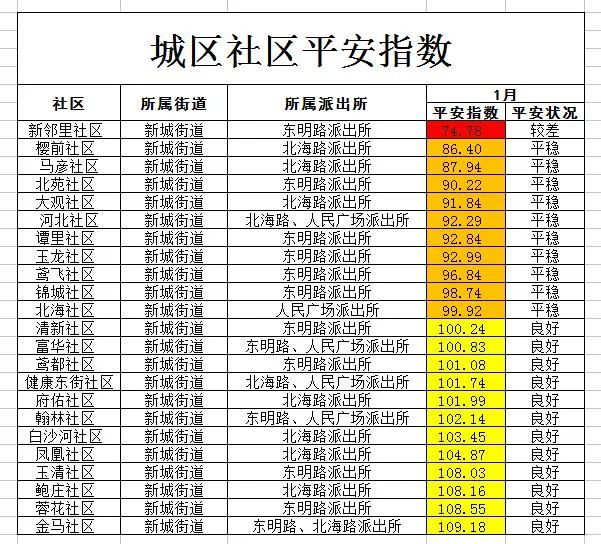 城区社区平安指数

| 社区 | 所属街道 | 所属派出所 | 1月 平安指数 | 1月 平安状况 |
|---|---|---|---|---|
| 新邻里社区 | 新城街道 | 东明路派出所 | 74.78 | 较差 |
| 樱前社区 | 新城街道 | 北海路派出所 | 86.40 | 平稳 |
| 马彦社区 | 新城街道 | 北海路派出所 | 87.94 | 平稳 |
| 北苑社区 | 新城街道 | 东明路派出所 | 90.22 | 平稳 |
| 大观社区 | 新城街道 | 北海路派出所 | 91.84 | 平稳 |
| 河北社区 | 新城街道 | 北海路、人民广场派出所 | 92.29 | 平稳 |
| 谭里社区 | 新城街道 | 东明路派出所 | 92.84 | 平稳 |
| 玉龙社区 | 新城街道 | 东明路派出所 | 92.99 | 平稳 |
| 鸢飞社区 | 新城街道 | 东明路派出所 | 96.84 | 平稳 |
| 锦城社区 | 新城街道 | 东明路派出所 | 98.74 | 平稳 |
| 北海社区 | 新城街道 | 人民广场派出所 | 99.92 | 平稳 |
| 清新社区 | 新城街道 | 东明路派出所 | 100.24 | 良好 |
| 富华社区 | 新城街道 | 东明路、人民广场派出所 | 100.83 | 良好 |
| 鸢都社区 | 新城街道 | 东明路派出所 | 101.08 | 良好 |
| 健康东街社区 | 新城街道 | 北海路、人民广场派出所 | 101.74 | 良好 |
| 府佑社区 | 新城街道 | 北海路派出所 | 101.99 | 良好 |
| 翰林社区 | 新城街道 | 东明路、人民广场派出所 | 102.14 | 良好 |
| 白沙河社区 | 新城街道 | 北海路派出所 | 103.45 | 良好 |
| 凤凰社区 | 新城街道 | 北海路派出所 | 104.87 | 良好 |
| 玉清社区 | 新城街道 | 东明路派出所 | 108.03 | 良好 |
| 鲍庄社区 | 新城街道 | 北海路派出所 | 108.16 | 良好 |
| 蓉花社区 | 新城街道 | 东明路派出所 | 108.55 | 良好 |
| 金马社区 | 新城街道 | 东明路、北海路派出所 | 109.18 | 良好 |